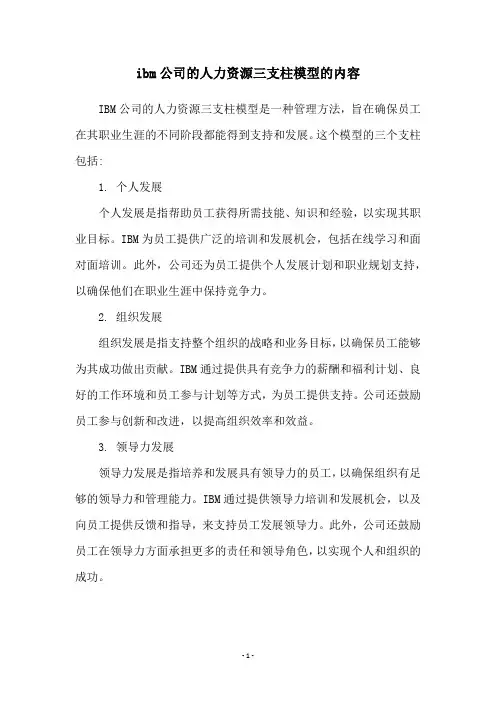 ibm公司的人力资源三支柱模型的内容

IBM公司的人力资源三支柱模型是一种管理方法，旨在确保员工在其职业生涯的不同阶段都能得到支持和发展。这个模型的三个支柱包括：

1. 个人发展

个人发展是指帮助员工获得所需技能、知识和经验，以实现其职业目标。IBM为员工提供广泛的培训和发展机会，包括在线学习和面对面培训。此外，公司还为员工提供个人发展计划和职业规划支持，以确保他们在职业生涯中保持竞争力。

2. 组织发展

组织发展是指支持整个组织的战略和业务目标，以确保员工能够为其成功做出贡献。IBM通过提供具有竞争力的薪酬和福利计划、良好的工作环境和员工参与计划等方式，为员工提供支持。公司还鼓励员工参与创新和改进，以提高组织效率和效益。

3. 领导力发展

领导力发展是指培养和发展具有领导力的员工，以确保组织有足够的领导力和管理能力。IBM通过提供领导力培训和发展机会，以及向员工提供反馈和指导，来支持员工发展领导力。此外，公司还鼓励员工在领导力方面承担更多的责任和领导角色，以实现个人和组织的成功。

- 1 -